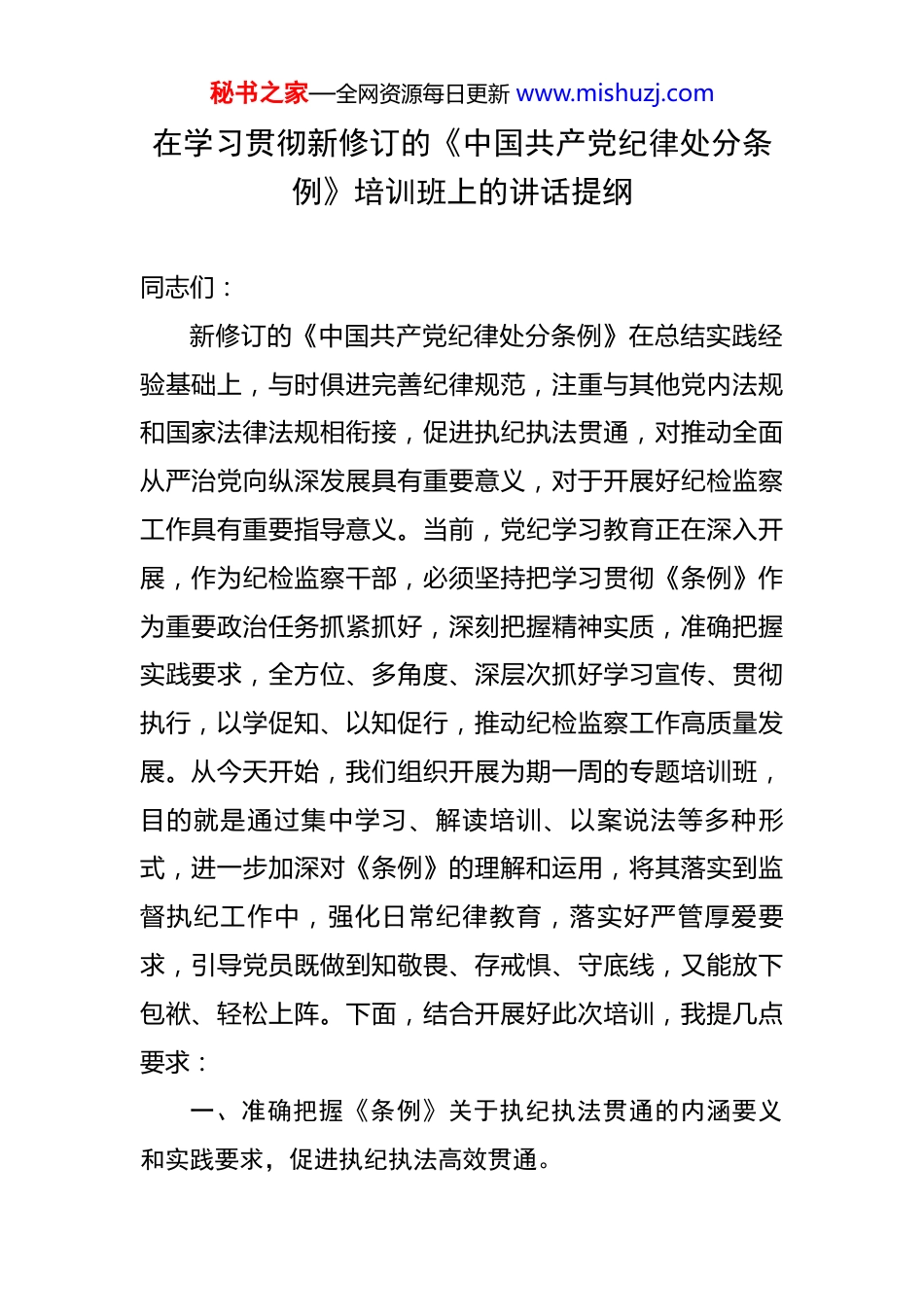 秘书之家—全网资源每日更新 www.mishuzj.com

在学习贯彻新修订的《中国共产党纪律处分条例》培训班上的讲话提纲

同志们：

新修订的《中国共产党纪律处分条例》在总结实践经验基础上，与时俱进完善纪律规范，注重与其他党内法规和国家法律法规相衔接，促进执纪执法贯通，对推动全面从严治党向纵深发展具有重要意义，对于开展好纪检监察工作具有重要指导意义。当前，党纪学习教育正在深入开展，作为纪检监察干部，必须坚持把学习贯彻《条例》作为重要政治任务抓紧抓好，深刻把握精神实质，准确把握实践要求，全方位、多角度、深层次抓好学习宣传、贯彻执行，以学促知、以知促行，推动纪检监察工作高质量发展。从今天开始，我们组织开展为期一周的专题培训班，目的就是通过集中学习、解读培训、以案说法等多种形式，进一步加深对《条例》的理解和运用，将其落实到监督执纪工作中，强化日常纪律教育，落实好严管厚爱要求，引导党员既做到知敬畏、存戒惧、守底线，又能放下包袱、轻松上阵。下面，结合开展好此次培训，我提几点要求：

一、准确把握《条例》关于执纪执法贯通的内涵要义和实践要求，促进执纪执法高效贯通。